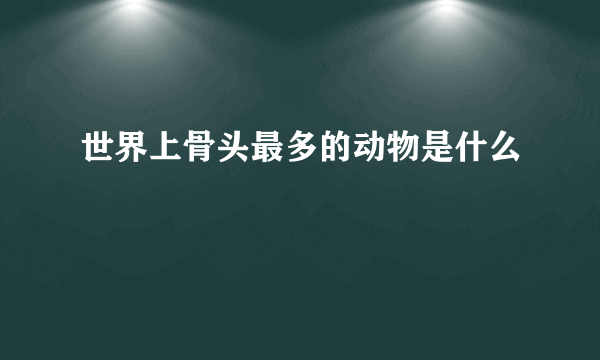 世界上骨头最多的动物是什么